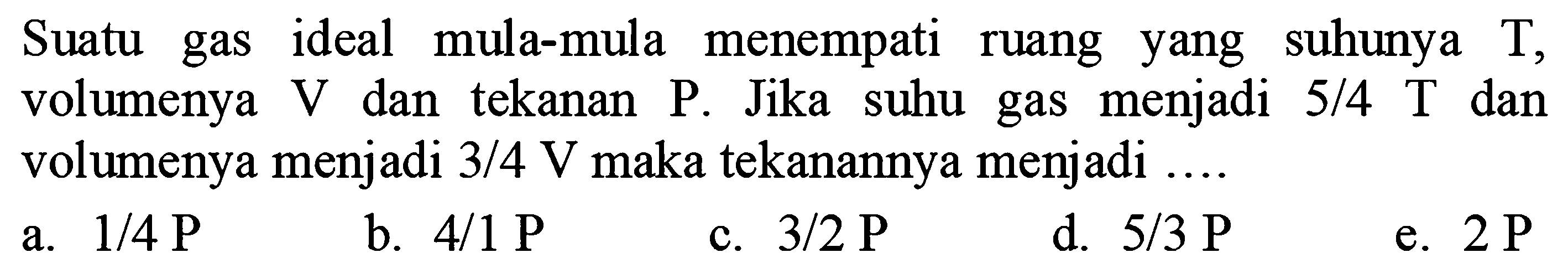 Suatu gas ideal mula-mula menempati ruang yang suhunya T, volumenya V dan tekanan P. Jika suhu gas menjadi 5/4 T dan volumenya menjadi 3/4 V maka tekanannya menjadi ....

a. 1/4 P
b. 4/1 P
c. 3/2 P
d. 5/3 P
e. 2 P